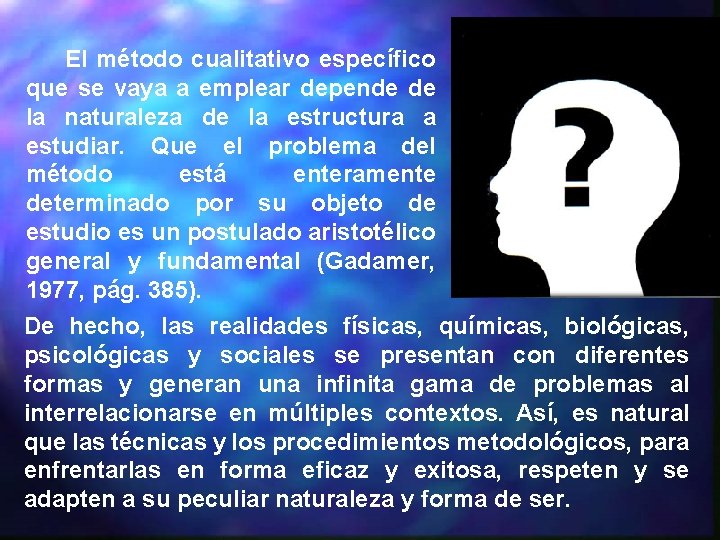 El método cualitativo específico que se vaya a emplear depende de la naturaleza de la estructura a estudiar. Que el problema del método está enteramente determinado por su objeto de estudio es un postulado aristotélico general y fundamental (Gadamer, 1977, pág. 385).

?

De hecho, las realidades físicas, químicas, biológicas, psicológicas y sociales se presentan con diferentes formas y generan una infinita gama de problemas al interrelacionarse en múltiples contextos. Así, es natural que las técnicas y los procedimientos metodológicos, para enfrentarlas en forma eficaz y exitosa, respeten y se adapten a su peculiar naturaleza y forma de ser.